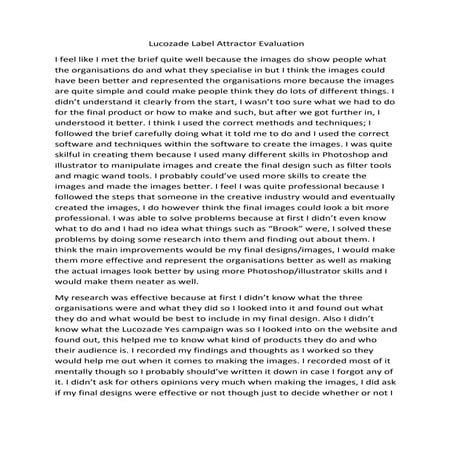 Lucozade Label Attractor Evaluation

I feel like I met the brief quite well because the images do show people what the organisations do and what they specialise in but I think the images could have been better and represented the organisations more because the images are quite simple and could make people think they do lots of different things. I didn't understand it clearly from the start, I wasn't too sure what we had to do for the final product or how to make and such, but after we got further in, I understood it better. I think I used the correct methods and techniques; I followed the brief carefully doing what it told me to do and I used the correct software and techniques within the software to create the images. I was quite skilful in creating them because I used many different skills in Photoshop and illustrator to manipulate images and create the final design such as filter tools and magic wand tools. I probably could've used more skills to create the images and made the images better. I feel I was quite professional because I followed the steps that someone in the creative industry would and eventually created the images, I do however think the final images could look a bit more professional. I was able to solve problems because at first I didn't even know what to do and I had no idea what things such as "Brook" were, I solved these problems by doing some research into them and finding out about them. I think the main improvements would be my final designs/images, I would make them more effective and represent the organisations better as well as making the actual images look better by using more Photoshop/illustrator skills and I would make them neater as well.

My research was effective because at first I didn't know what the three organisations were and what they did so I looked into it and found out what they do and what would be best to include in my final design. Also I didn't know what the Lucozade Yes campaign was so I looked into on the website and found out, this helped me to know what kind of products they do and who their audience is. I recorded my findings and thoughts as I worked so they would help me out when it comes to making the images. I recorded most of it mentally though so I probably should've written it down in case I forgot any of it. I didn't ask for others opinions very much when making the images, I did ask if my final designs were effective or not though just to decide whether or not I